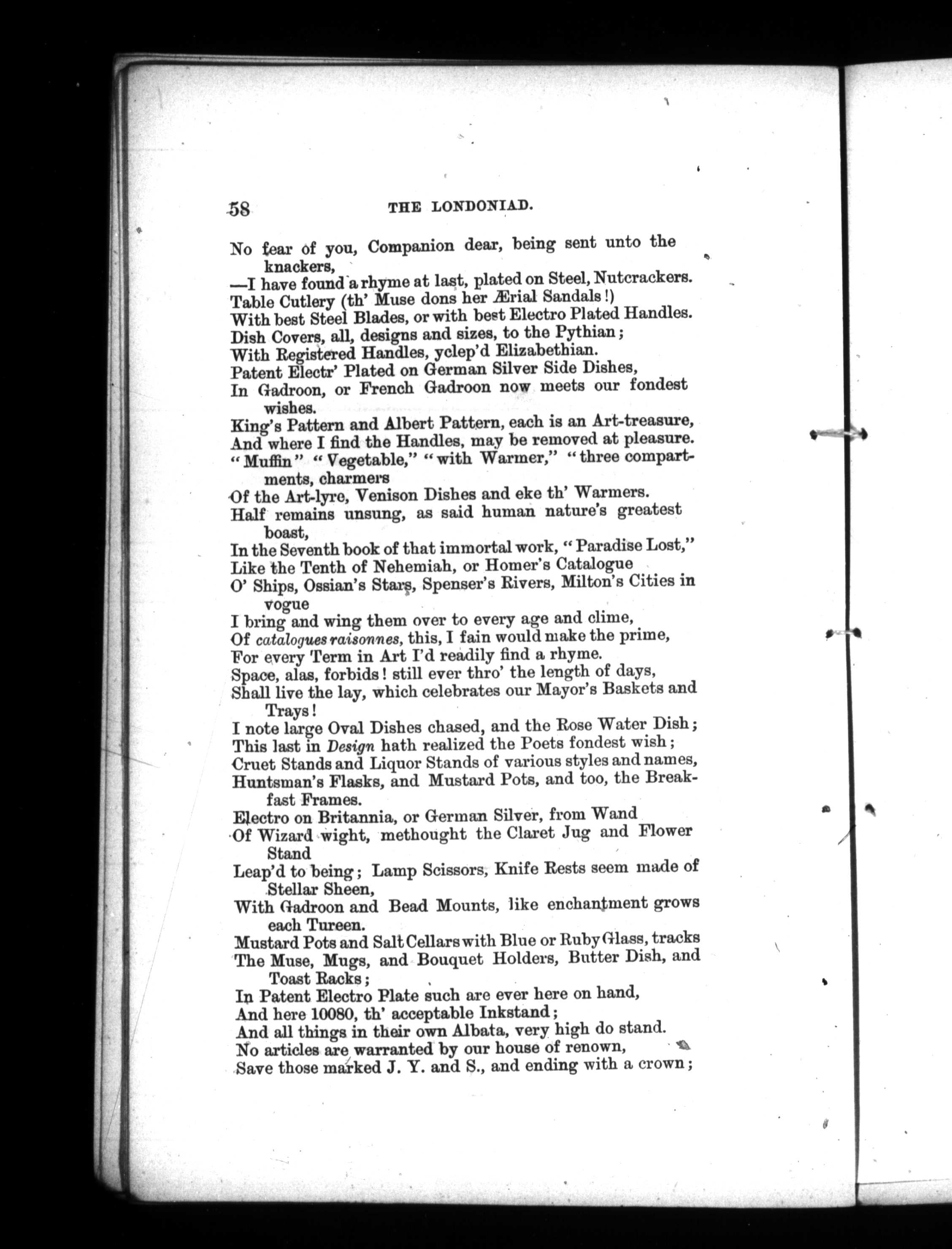 58 THE LONDONIAD.

No fear of you, Companion dear, being sent unto the knackers,
—I have found a rhyme at last, plated on Steel, Nutcrackers.
Table Cutlery (th' Muse dons her Ærial Sandals!)
With best Steel Blades, or with best Electro Plated Handles.
Dish Covers, all, designs and sizes, to the Pythian;
With Registered Handles, yclep'd Elizabethian.
Patent Electr' Plated on German Silver Side Dishes,
In Gadroon, or French Gadroon now meets our fondest wishes.
King's Pattern and Albert Pattern, each is an Art-treasure,
And where I find the Handles, may be removed at pleasure.
"Muffin" "Vegetable," "with Warmer," "three compartments, charmers
Of the Art-lyre, Venison Dishes and eke th' Warmers.
Half remains unsung, as said human nature's greatest boast,
In the Seventh book of that immortal work, "Paradise Lost,"
Like the Tenth of Nehemiah, or Homer's Catalogue
O' Ships, Ossian's Stars, Spenser's Rivers, Milton's Cities in vogue
I bring and wing them over to every age and clime,
Of catalogues raisonnes, this, I fain would make the prime,
For every Term in Art I'd readily find a rhyme.
Space, alas, forbids! still ever thro' the length of days,
Shall live the lay, which celebrates our Mayor's Baskets and Trays!
I note large Oval Dishes chased, and the Rose Water Dish;
This last in Design hath realized the Poets fondest wish;
Cruet Stands and Liquor Stands of various styles and names,
Huntsman's Flasks, and Mustard Pots, and too, the Breakfast Frames.
Electro on Britannia, or German Silver, from Wand
Of Wizard wight, methought the Claret Jug and Flower Stand
Leap'd to being; Lamp Scissors, Knife Rests seem made of Stellar Sheen,
With Gadroon and Bead Mounts, like enchantment grows each Tureen.
Mustard Pots and Salt Cellars with Blue or Ruby Glass, tracks
The Muse, Mugs, and Bouquet Holders, Butter Dish, and Toast Racks;
In Patent Electro Plate such are ever here on hand,
And here 10080, th' acceptable Inkstand;
And all things in their own Albata, very high do stand.
No articles are warranted by our house of renown,
Save those marked J. Y. and S., and ending with a crown;